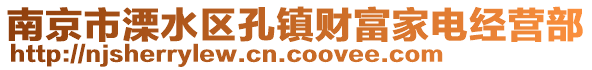 南京市溧水区孔镇财富家电经营部
http://njsherrylew.cn.coovee.com